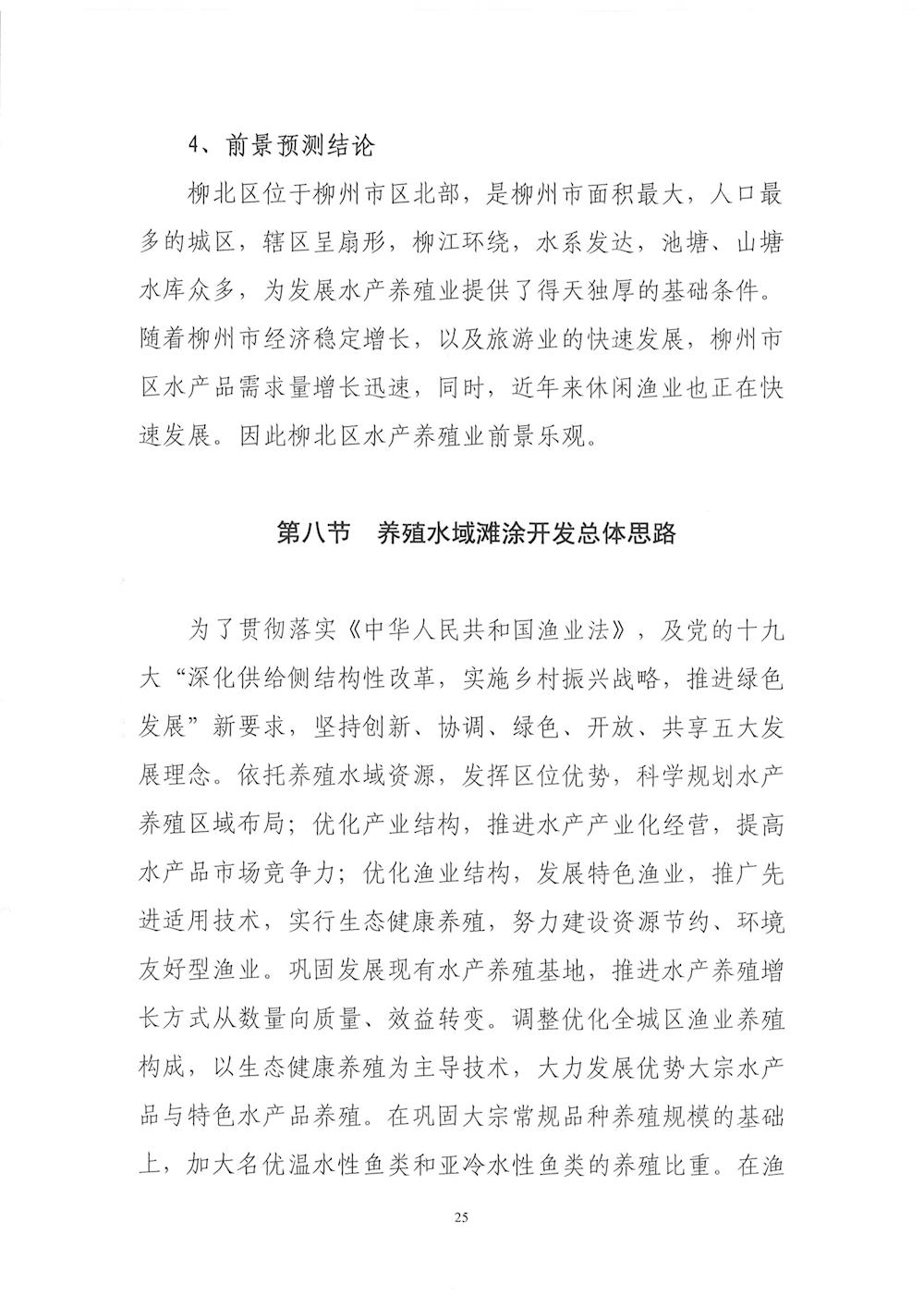 4、前景预测结论

柳北区位于柳州市区北部，是柳州市面积最大，人口最多的城区，辖区呈扇形，柳江环绕，水系发达，池塘、山塘水库众多，为发展水产养殖业提供了得天独厚的基础条件。随着柳州市经济稳定增长，以及旅游业的快速发展，柳州市区水产品需求量增长迅速，同时，近年来休闲渔业也正在快速发展。因此柳北区水产养殖业前景乐观。

第八节　养殖水域滩涂开发总体思路

为了贯彻落实《中华人民共和国渔业法》，及党的十九大“深化供给侧结构性改革，实施乡村振兴战略，推进绿色发展”新要求，坚持创新、协调、绿色、开放、共享五大发展理念。依托养殖水域资源，发挥区位优势，科学规划水产养殖区域布局；优化产业结构，推进水产产业化经营，提高水产品市场竞争力；优化渔业结构，发展特色渔业，推广先进适用技术，实行生态健康养殖，努力建设资源节约、环境友好型渔业。巩固发展现有水产养殖基地，推进水产养殖增长方式从数量向质量、效益转变。调整优化全城区渔业养殖构成，以生态健康养殖为主导技术，大力发展优势大宗水产品与特色水产品养殖。在巩固大宗常规品种养殖规模的基础上，加大名优温水性鱼类和亚冷水性鱼类的养殖比重。在渔

25